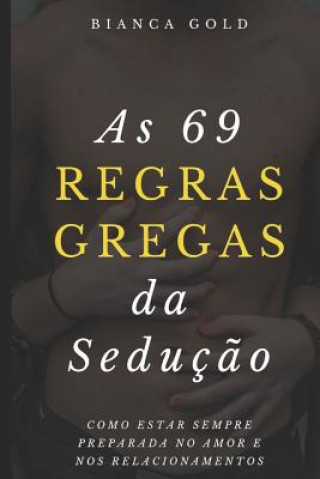 BIANCA GOLD

As 69
REGRAS
GREGAS
da
Sedução

COMO ESTAR SEMPRE PREPARADA NO AMOR E NOS RELACIONAMENTOS